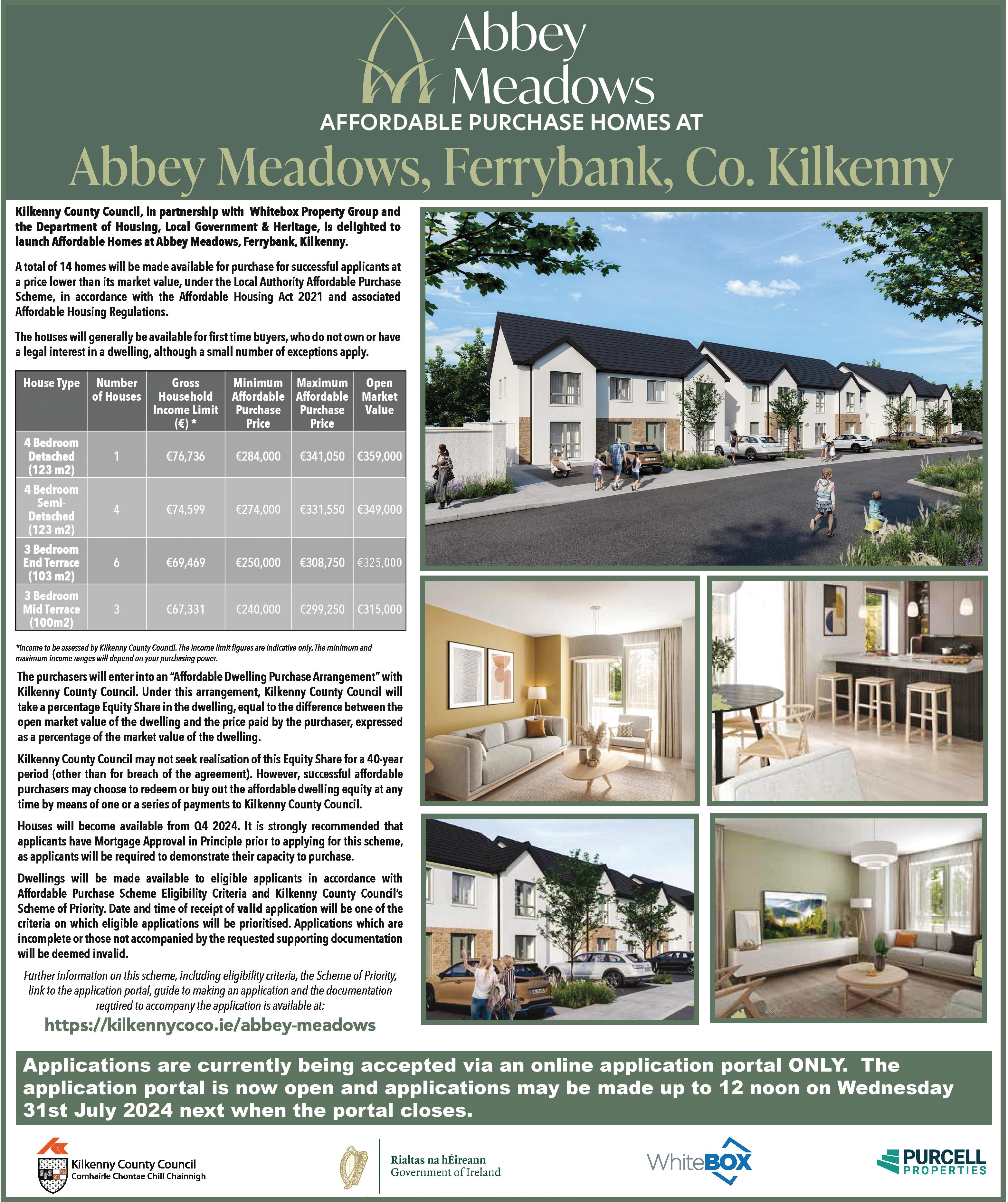 Abbey Meadows

AFFORDABLE PURCHASE HOMES AT

Abbey Meadows, Ferrybank, Co. Kilkenny

Kilkenny County Council, in partnership with Whitebox Property Group and the Department of Housing, Local Government & Heritage, is delighted to launch Affordable Homes at Abbey Meadows, Ferrybank, Kilkenny.

A total of 14 homes will be made available for purchase for successful applicants at a price lower than its market value, under the Local Authority Affordable Purchase Scheme, in accordance with the Affordable Housing Act 2021 and associated Affordable Housing Regulations.

The houses will generally be available for first time buyers, who do not own or have a legal interest in a dwelling, although a small number of exceptions apply.

| House Type | Number of Houses | Gross Household Income Limit (€) * | Minimum Affordable Purchase Price | Maximum Affordable Purchase Price | Open Market Value |
|---|---|---|---|---|---|
| 4 Bedroom Detached (123 m2) | 1 | €76,736 | €284,000 | €341,050 | €359,000 |
| 4 Bedroom Semi-Detached (123 m2) | 4 | €74,599 | €274,000 | €331,550 | €349,000 |
| 3 Bedroom End Terrace (103 m2) | 6 | €69,469 | €250,000 | €308,750 | €325,000 |
| 3 Bedroom Mid Terrace (100m2) | 3 | €67,331 | €240,000 | €299,250 | €315,000 |

*Income to be assessed by Kilkenny County Council. The income limit figures are indicative only. The minimum and maximum income ranges will depend on your purchasing power.

The purchasers will enter into an "Affordable Dwelling Purchase Arrangement" with Kilkenny County Council. Under this arrangement, Kilkenny County Council will take a percentage Equity Share in the dwelling, equal to the difference between the open market value of the dwelling and the price paid by the purchaser, expressed as a percentage of the market value of the dwelling.

Kilkenny County Council may not seek realisation of this Equity Share for a 40-year period (other than for breach of the agreement). However, successful affordable purchasers may choose to redeem or buy out the affordable dwelling equity at any time by means of one or a series of payments to Kilkenny County Council.

Houses will become available from Q4 2024. It is strongly recommended that applicants have Mortgage Approval in Principle prior to applying for this scheme, as applicants will be required to demonstrate their capacity to purchase.

Dwellings will be made available to eligible applicants in accordance with Affordable Purchase Scheme Eligibility Criteria and Kilkenny County Council's Scheme of Priority. Date and time of receipt of valid application will be one of the criteria on which eligible applications will be prioritised. Applications which are incomplete or those not accompanied by the requested supporting documentation will be deemed invalid.

Further information on this scheme, including eligibility criteria, the Scheme of Priority, link to the application portal, guide to making an application and the documentation required to accompany the application is available at:

https://kilkennycoco.ie/abbey-meadows

Applications are currently being accepted via an online application portal ONLY. The application portal is now open and applications may be made up to 12 noon on Wednesday 31st July 2024 next when the portal closes.

Kilkenny County Council
Comhairle Chontae Chill Chainnigh

Rialtas na hÉireann
Government of Ireland

WhiteBOX

PURCELL PROPERTIES